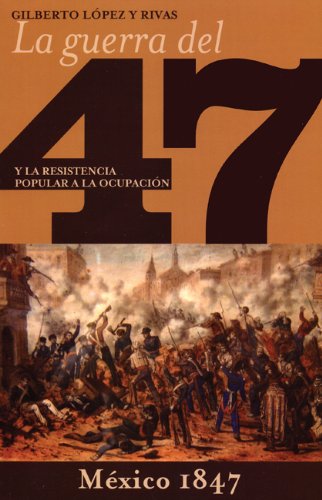 GILBERTO LÓPEZ Y RIVAS

La guerra del

47

Y LA RESISTENCIA POPULAR A LA OCUPACIÓN

México 1847